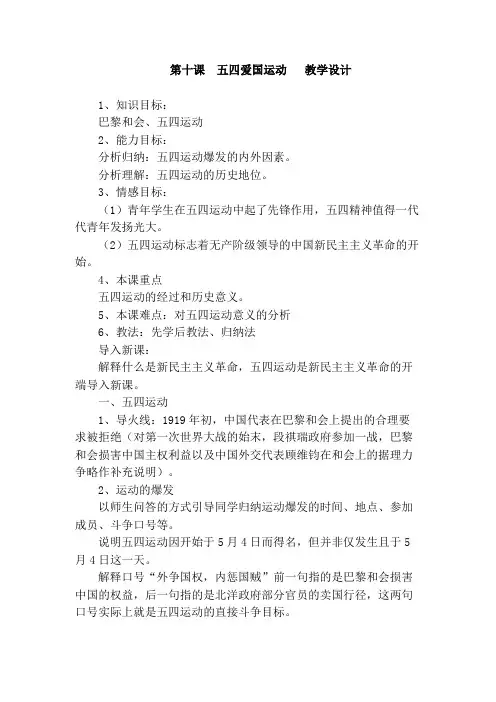 第十课　五四爱国运动　　教学设计

1、知识目标：
巴黎和会、五四运动
2、能力目标：
分析归纳：五四运动爆发的内外因素。
分析理解：五四运动的历史地位。
3、情感目标：
（1）青年学生在五四运动中起了先锋作用，五四精神值得一代代青年发扬光大。
（2）五四运动标志着无产阶级领导的中国新民主主义革命的开始。
4、本课重点
五四运动的经过和历史意义。
5、本课难点：对五四运动意义的分析
6、教法：先学后教法、归纳法
导入新课：
解释什么是新民主主义革命，五四运动是新民主主义革命的开端导入新课。
一、五四运动
1、导火线：1919年初，中国代表在巴黎和会上提出的合理要求被拒绝（对第一次世界大战的始末，段祺瑞政府参加一战，巴黎和会损害中国主权利益以及中国外交代表顾维钧在和会上的据理力争略作补充说明）。
2、运动的爆发
以师生问答的方式引导同学归纳运动爆发的时间、地点、参加成员、斗争口号等。
说明五四运动因开始于5月4日而得名，但并非仅发生且于5月4日这一天。
解释口号“外争国权，内惩国贼”前一句指的是巴黎和会损害中国的权益，后一句指的是北洋政府部分官员的卖国行径，这两句口号实际上就是五四运动的直接斗争目标。